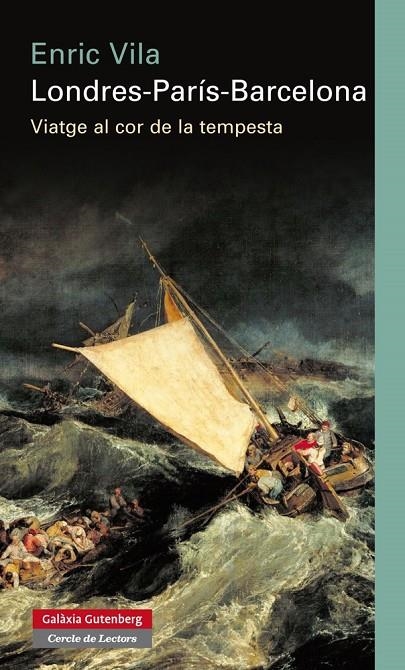 Enric Vila

Londres-París-Barcelona

Viatge al cor de la tempesta

Galàxia Gutenberg

Cercle de Lectors